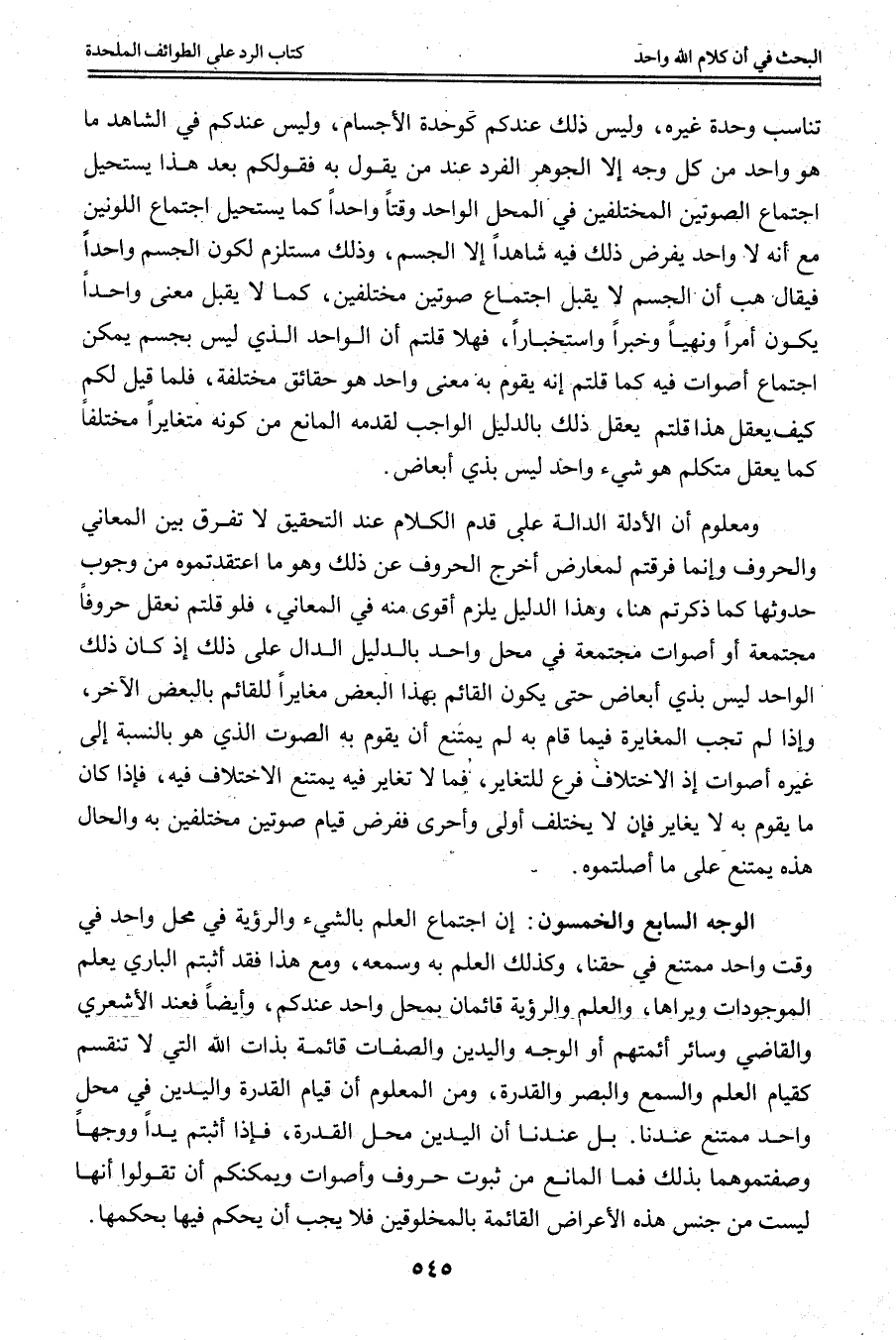 البحث في أن كلام الله واحد                                                    كتاب الرد على الطوائف الملحدة

تناسب وحدة غيره، وليس ذلك عندكم كوحدة الأجسام، وليس عندكم في الشاهد ما هو واحد من كل وجه إلا الجوهر الفرد عند من يقول به فقولكم بعد هذا يستحيل اجتماع الصوتين المختلفين في المحل الواحد وقتاً واحداً كما يستحيل اجتماع اللونين مع أنه لا واحد يفرض ذلك فيه شاهداً إلا الجسم، وذلك مستلزم لكون الجسم واحداً فيقال هب أن الجسم لا يقبل اجتماع صوتين مختلفين، كما لا يقبل معنى واحداً يكون أمراً ونهياً وخبراً واستخباراً، فهلا قلتم أن الواحد الذي ليس بجسم يمكن اجتماع أصوات فيه كما قلتم إنه يقوم به معنى واحد هو حقائق مختلفة، فلما قيل لكم كيف يعقل هذا قلتم يعقل ذلك بالدليل الواجب لقدمه المانع من كونه متغايراً مختلفاً كما يعقل متكلم هو شيء واحد ليس بذي أبعاض.

ومعلوم أن الأدلة الدالة على قدم الكلام عند التحقيق لا تفرق بين المعاني والحروف وإنما فرقتم لمعارض أخرج الحروف عن ذلك وهو ما اعتقدتموه من وجوب حدوثها كما ذكرتم هنا، وهذا الدليل يلزم أقوى منه في المعاني، فلو قلتم نعقل حروفاً مجتمعة أو أصوات مجتمعة في محل واحد بالدليل الدال على ذلك إذ كان ذلك الواحد ليس بذي أبعاض حتى يكون القائم بهذا البعض مغايراً للقائم بالبعض الآخر، وإذا لم تجب المغايرة فيما قام به لم يمتنع أن يقوم به الصوت الذي هو بالنسبة إلى غيره أصوات إذ الاختلاف فرع للتغاير، فما لا تغاير فيه يمتنع الاختلاف فيه، فإذا كان ما يقوم به لا يغاير فإن لا يختلف أولى وأحرى ففرض قيام صوتين مختلفين به والحال هذه يمتنع على ما أصلتموه.

الوجه السابع والخمسون: إن اجتماع العلم بالشيء والرؤية في محل واحد في وقت واحد ممتنع في حقنا، وكذلك العلم به وسمعه، ومع هذا فقد أثبتم الباري يعلم الموجودات ويراها، والعلم والرؤية قائمان بمحل واحد عندكم، وأيضاً فعند الأشعري والقاضي وسائر أئمتهم أو الوجه واليدين والصفات قائمة بذات الله التي لا تنقسم كقيام العلم والسمع والبصر والقدرة، ومن المعلوم أن قيام القدرة واليدين في محل واحد ممتنع عندنا. بل عندنا أن اليدين محل القدرة، فإذا أثبتم يداً ووجهاً وصفتموهما بذلك فما المانع من ثبوت حروف وأصوات ويمكنكم أن تقولوا أنها ليست من جنس هذه الأعراض القائمة بالمخلوقين فلا يجب أن يحكم فيها بحكمها.

٥٤٥